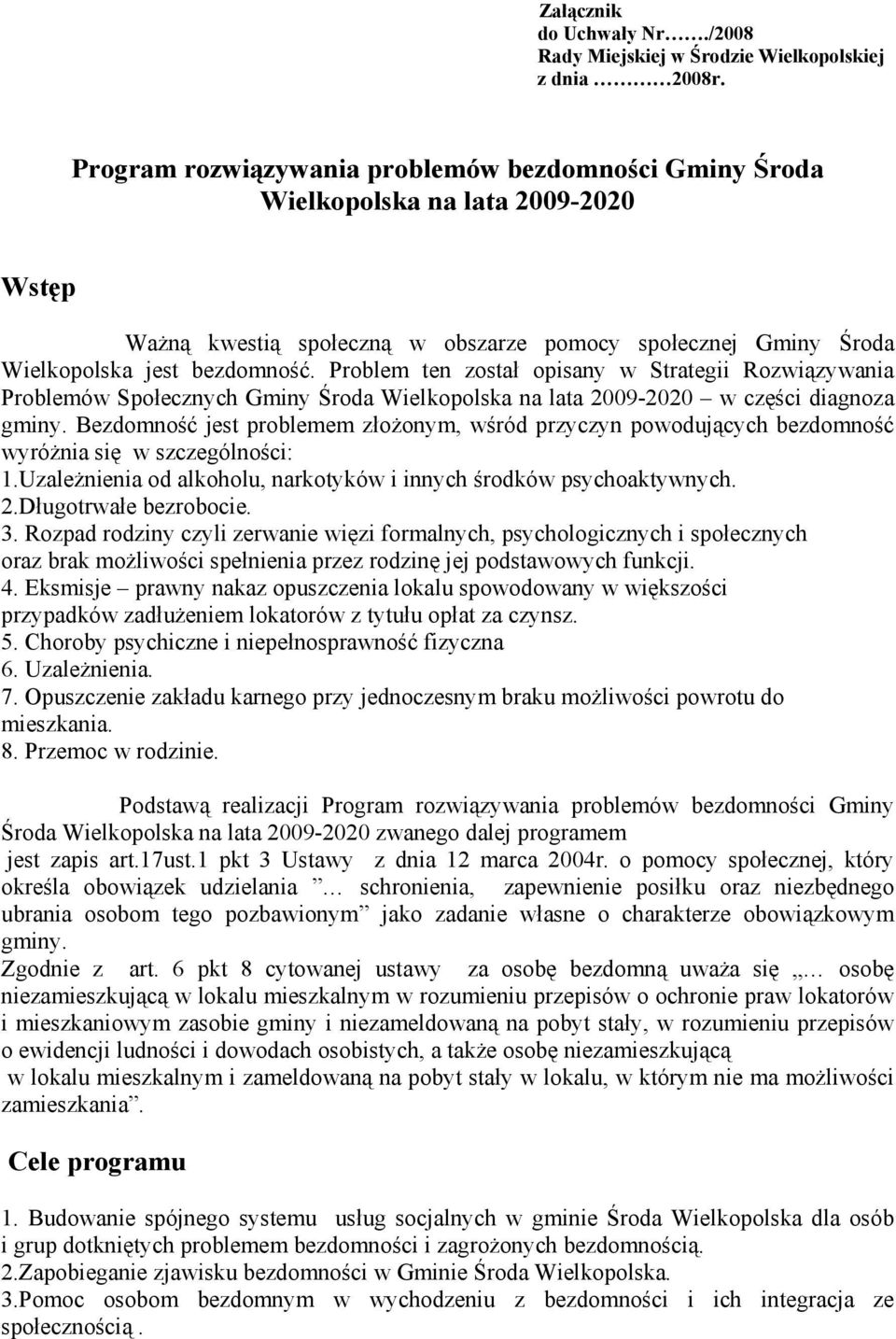 Załącznik
do Uchwały Nr……./2008
Rady Miejskiej w Środzie Wielkopolskiej
z dnia …………2008r.

Program rozwiązywania problemów bezdomności Gminy Środa Wielkopolska na lata 2009-2020

Wstęp

Ważną kwestią społeczną w obszarze pomocy społecznej Gminy Środa Wielkopolska jest bezdomność. Problem ten został opisany w Strategii Rozwiązywania Problemów Społecznych Gminy Środa Wielkopolska na lata 2009-2020 – w części diagnoza gminy. Bezdomność jest problemem złożonym, wśród przyczyn powodujących bezdomność wyróżnia się w szczególności:
1.Uzależnienia od alkoholu, narkotyków i innych środków psychoaktywnych.
2.Długotrwałe bezrobocie.
3. Rozpad rodziny czyli zerwanie więzi formalnych, psychologicznych i społecznych oraz brak możliwości spełnienia przez rodzinę jej podstawowych funkcji.
4. Eksmisje – prawny nakaz opuszczenia lokalu spowodowany w większości przypadków zadłużeniem lokatorów z tytułu opłat za czynsz.
5. Choroby psychiczne i niepełnosprawność fizyczna
6. Uzależnienia.
7. Opuszczenie zakładu karnego przy jednoczesnym braku możliwości powrotu do mieszkania.
8. Przemoc w rodzinie.

Podstawą realizacji Program rozwiązywania problemów bezdomności Gminy Środa Wielkopolska na lata 2009-2020 zwanego dalej programem jest zapis art.17ust.1 pkt 3 Ustawy z dnia 12 marca 2004r. o pomocy społecznej, który określa obowiązek udzielania ”… schronienia, zapewnienie posiłku oraz niezbędnego ubrania osobom tego pozbawionym” jako zadanie własne o charakterze obowiązkowym gminy.
Zgodnie z art. 6 pkt 8 cytowanej ustawy za osobę bezdomną uważa się „… osobę niezamieszkującą w lokalu mieszkalnym w rozumieniu przepisów o ochronie praw lokatorów i mieszkaniowym zasobie gminy i niezameldowaną na pobyt stały, w rozumieniu przepisów o ewidencji ludności i dowodach osobistych, a także osobę niezamieszkującą w lokalu mieszkalnym i zameldowaną na pobyt stały w lokalu, w którym nie ma możliwości zamieszkania”.

Cele programu

1. Budowanie spójnego systemu usług socjalnych w gminie Środa Wielkopolska dla osób i grup dotkniętych problemem bezdomności i zagrożonych bezdomnością.
2.Zapobieganie zjawisku bezdomności w Gminie Środa Wielkopolska.
3.Pomoc osobom bezdomnym w wychodzeniu z bezdomności i ich integracja ze społecznością .